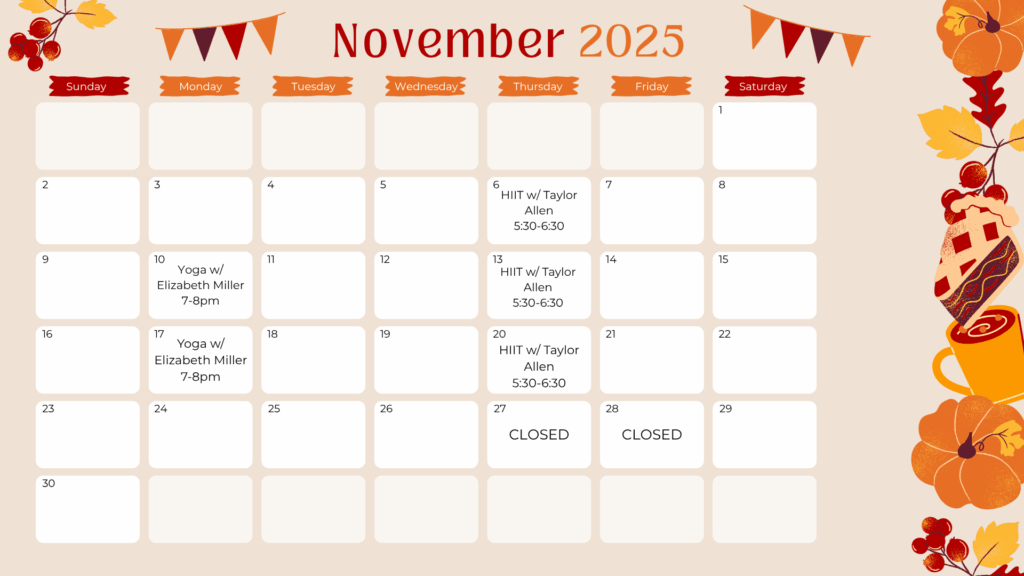 November 2025

| Sunday | Monday | Tuesday | Wednesday | Thursday | Friday | Saturday |
|---|---|---|---|---|---|---|
| | | | | | | 1 |
| 2 | 3 | 4 | 5 | 6 HIIT w/ Taylor Allen 5:30-6:30 | 7 | 8 |
| 9 | 10 Yoga w/ Elizabeth Miller 7-8pm | 11 | 12 | 13 HIIT w/ Taylor Allen 5:30-6:30 | 14 | 15 |
| 16 | 17 Yoga w/ Elizabeth Miller 7-8pm | 18 | 19 | 20 HIIT w/ Taylor Allen 5:30-6:30 | 21 | 22 |
| 23 | 24 | 25 | 26 | 27 CLOSED | 28 CLOSED | 29 |
| 30 | | | | | | |